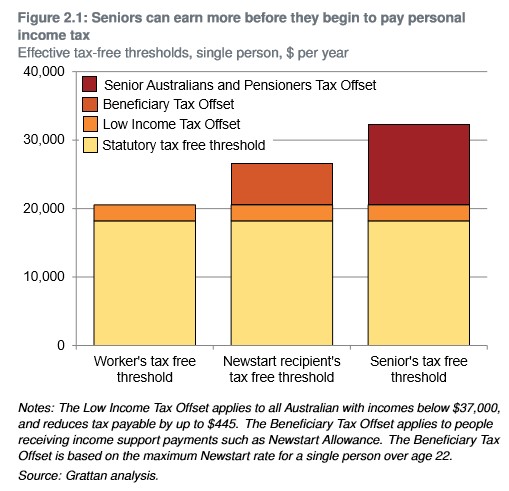 Figure 2.1: Seniors can earn more before they begin to pay personal income tax

Effective tax-free thresholds, single person, $ per year

40,000
30,000
20,000
10,000
0

Senior Australians and Pensioners Tax Offset
Beneficiary Tax Offset
Low Income Tax Offset
Statutory tax free threshold

Worker's tax free threshold
Newstart recipient's tax free threshold
Senior's tax free threshold

Notes: The Low Income Tax Offset applies to all Australian with incomes below $37,000, and reduces tax payable by up to $445. The Beneficiary Tax Offset applies to people receiving income support payments such as Newstart Allowance. The Beneficiary Tax Offset is based on the maximum Newstart rate for a single person over age 22.

Source: Grattan analysis.